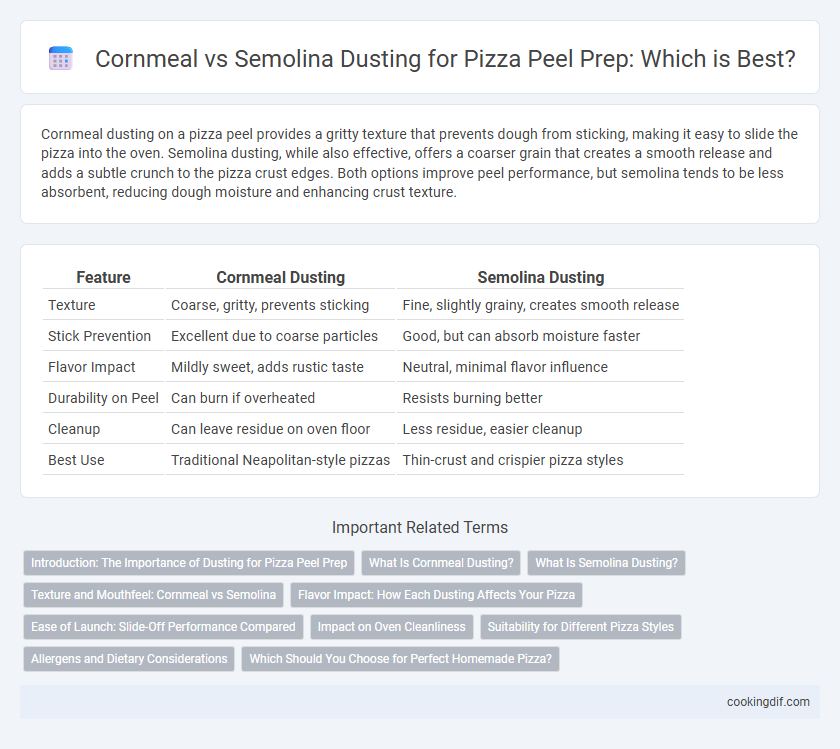 Cornmeal vs Semolina Dusting for Pizza Peel Prep: Which is Best?

Cornmeal dusting on a pizza peel provides a gritty texture that prevents dough from sticking, making it easy to slide the pizza into the oven. Semolina dusting, while also effective, offers a coarser grain that creates a smooth release and adds a subtle crunch to the pizza crust edges. Both options improve peel performance, but semolina tends to be less absorbent, reducing dough moisture and enhancing crust texture.

| Feature | Cornmeal Dusting | Semolina Dusting |
|---|---|---|
| Texture | Coarse, gritty, prevents sticking | Fine, slightly grainy, creates smooth release |
| Stick Prevention | Excellent due to coarse particles | Good, but can absorb moisture faster |
| Flavor Impact | Mildly sweet, adds rustic taste | Neutral, minimal flavor influence |
| Durability on Peel | Can burn if overheated | Resists burning better |
| Cleanup | Can leave residue on oven floor | Less residue, easier cleanup |
| Best Use | Traditional Neapolitan-style pizzas | Thin-crust and crispier pizza styles |

Important Related Terms

Introduction: The Importance of Dusting for Pizza Peel Prep
What Is Cornmeal Dusting?
What Is Semolina Dusting?
Texture and Mouthfeel: Cornmeal vs Semolina
Flavor Impact: How Each Dusting Affects Your Pizza
Ease of Launch: Slide-Off Performance Compared
Impact on Oven Cleanliness
Suitability for Different Pizza Styles
Allergens and Dietary Considerations
Which Should You Choose for Perfect Homemade Pizza?

cookingdif.com